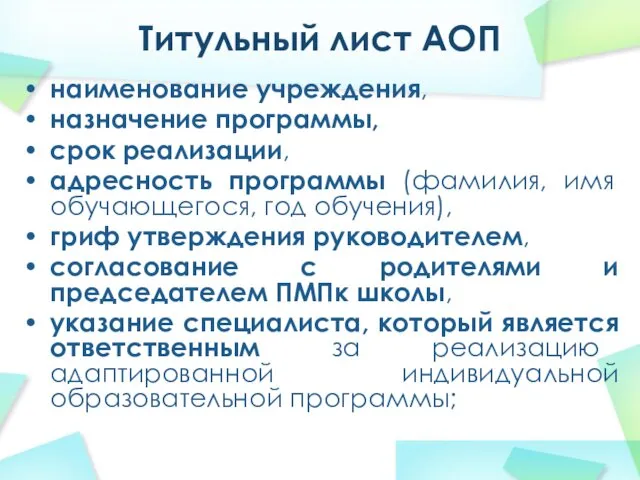 Титульный лист АОП

• наименование учреждения,
• назначение программы,
• срок реализации,
• адресность программы (фамилия, имя обучающегося, год обучения),
• гриф утверждения руководителем,
• согласование с родителями и председателем ПМПк школы,
• указание специалиста, который является ответственным за реализацию адаптированной индивидуальной образовательной программы;